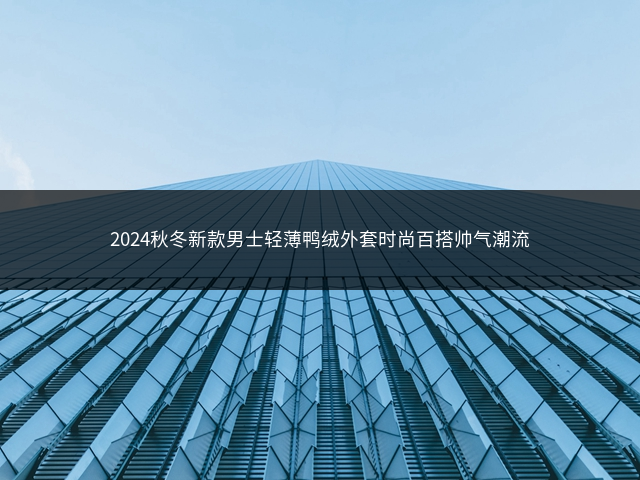 2024秋冬新款男士轻薄鸭绒外套时尚百搭帅气潮流